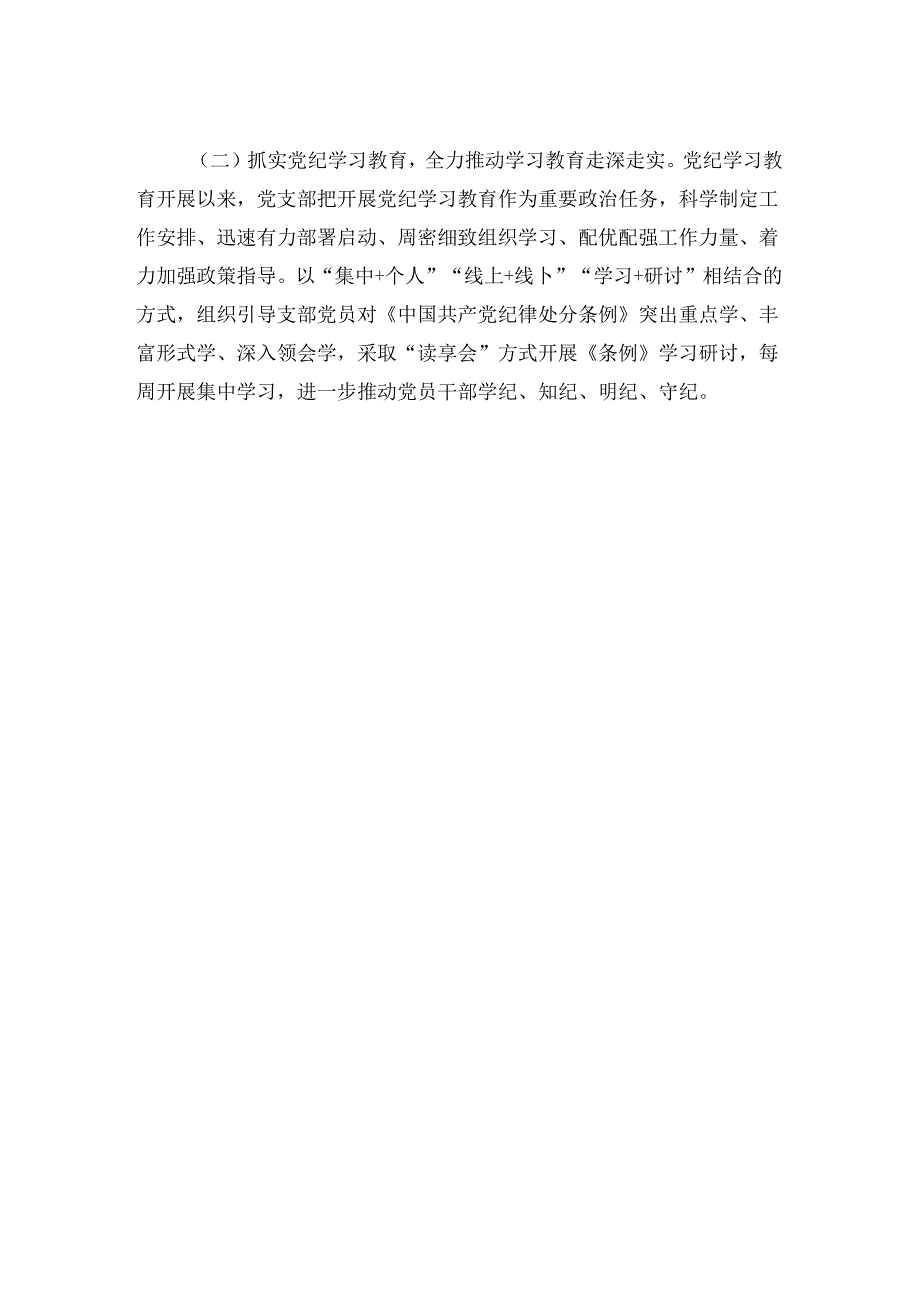 （二）抓实党纪学习教育，全力推动学习教育走深走实。党纪学习教育开展以来，党支部把开展党纪学习教育作为重要政治任务，科学制定工作安排、迅速有力部署启动、周密细致组织学习、配优配强工作力量、着力加强政策指导。以“集中+个人”“线上+线下”“学习+研讨”相结合的方式，组织引导支部党员对《中国共产党纪律处分条例》突出重点学、丰富形式学、深入领会学，采取“读享会”方式开展《条例》学习研讨，每周开展集中学习，进一步推动党员干部学纪、知纪、明纪、守纪。